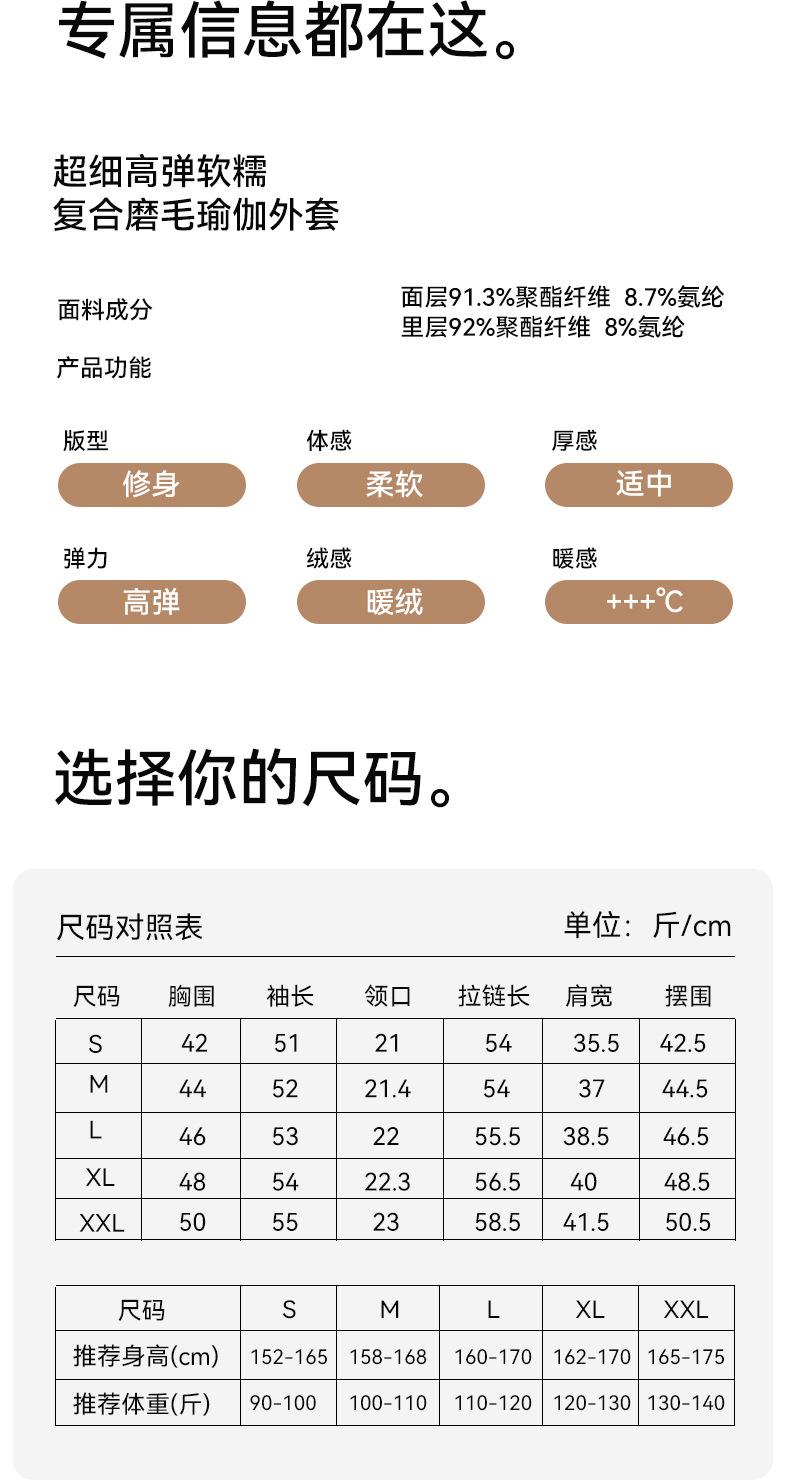 专属信息都在这。

超细高弹软糯
复合磨毛瑜伽外套

面料成分
面层91.3%聚酯纤维 8.7%氨纶
里层92%聚酯纤维 8%氨纶

产品功能

版型
修身

体感
柔软

厚感
适中

弹力
高弹

绒感
暖绒

暖感
+++℃

选择你的尺码。

尺码对照表
单位：斤/cm

| 尺码 | 胸围 | 袖长 | 领口 | 拉链长 | 肩宽 | 摆围 |
|---|---|---|---|---|---|---|
| S | 42 | 51 | 21 | 54 | 35.5 | 42.5 |
| M | 44 | 52 | 21.4 | 54 | 37 | 44.5 |
| L | 46 | 53 | 22 | 55.5 | 38.5 | 46.5 |
| XL | 48 | 54 | 22.3 | 56.5 | 40 | 48.5 |
| XXL | 50 | 55 | 23 | 58.5 | 41.5 | 50.5 |

| 尺码 | S | M | L | XL | XXL |
|---|---|---|---|---|---|
| 推荐身高(cm) | 152-165 | 158-168 | 160-170 | 162-170 | 165-175 |
| 推荐体重(斤) | 90-100 | 100-110 | 110-120 | 120-130 | 130-140 |